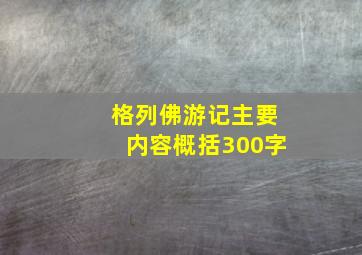 格列佛游记主要内容概括300字